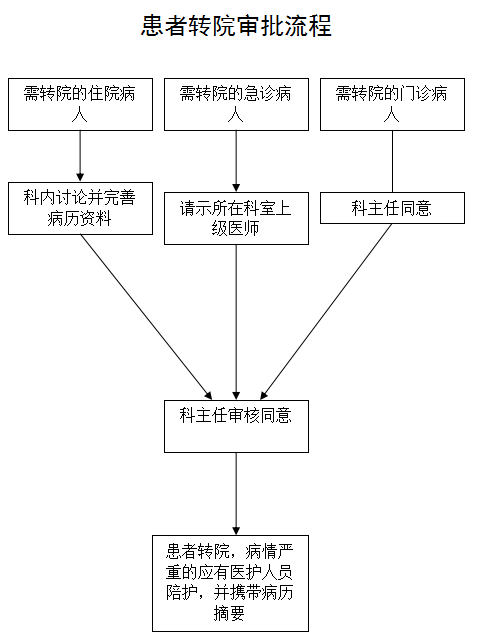 患者转院审批流程

需转院的住院病人

需转院的急诊病人

需转院的门诊病人

科内讨论并完善病历资料

请示所在科室上级医师

科主任同意

科主任审核同意

患者转院，病情严重的应有医护人员陪护，并携带病历摘要